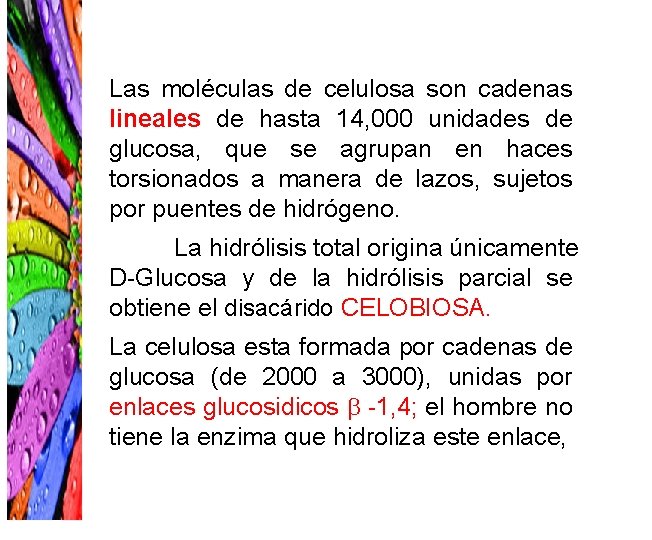 Las moléculas de celulosa son cadenas lineales de hasta 14,000 unidades de glucosa, que se agrupan en haces torsionados a manera de lazos, sujetos por puentes de hidrógeno.

La hidrólisis total origina únicamente D-Glucosa y de la hidrólisis parcial se obtiene el disacárido CELOBIOSA.

La celulosa esta formada por cadenas de glucosa (de 2000 a 3000), unidas por enlaces glucosidicos $\beta$ -1,4; el hombre no tiene la enzima que hidroliza este enlace,